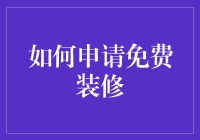 如何申请免费装修